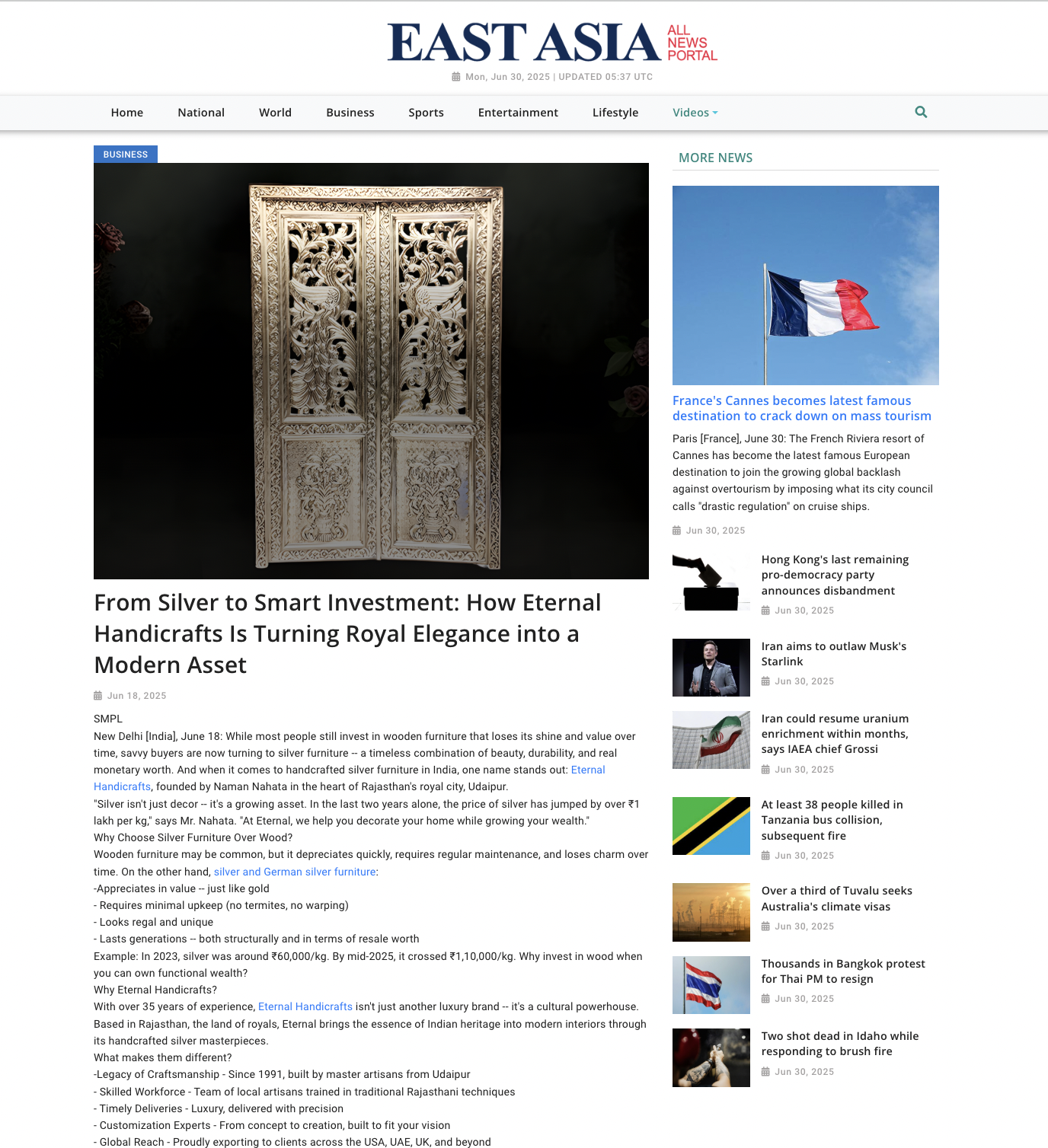 EAST ASIA ALL NEWS PORTAL

Mon, Jun 30, 2025 | UPDATED 05:37 UTC

Home National World Business Sports Entertainment Lifestyle Videos

BUSINESS

From Silver to Smart Investment: How Eternal Handicrafts Is Turning Royal Elegance into a Modern Asset

Jun 18, 2025

SMPL
New Delhi [India], June 18: While most people still invest in wooden furniture that loses its shine and value over time, savvy buyers are now turning to silver furniture -- a timeless combination of beauty, durability, and real monetary worth. And when it comes to handcrafted silver furniture in India, one name stands out: Eternal Handicrafts, founded by Naman Nahata in the heart of Rajasthan's royal city, Udaipur.
"Silver isn't just decor -- it's a growing asset. In the last two years alone, the price of silver has jumped by over ₹1 lakh per kg," says Mr. Nahata. "At Eternal, we help you decorate your home while growing your wealth."
Why Choose Silver Furniture Over Wood?
Wooden furniture may be common, but it depreciates quickly, requires regular maintenance, and loses charm over time. On the other hand, silver and German silver furniture:
-Appreciates in value -- just like gold
- Requires minimal upkeep (no termites, no warping)
- Looks regal and unique
- Lasts generations -- both structurally and in terms of resale worth
Example: In 2023, silver was around ₹60,000/kg. By mid-2025, it crossed ₹1,10,000/kg. Why invest in wood when you can own functional wealth?
Why Eternal Handicrafts?
With over 35 years of experience, Eternal Handicrafts isn't just another luxury brand -- it's a cultural powerhouse. Based in Rajasthan, the land of royals, Eternal brings the essence of Indian heritage into modern interiors through its handcrafted silver masterpieces.
What makes them different?
-Legacy of Craftsmanship - Since 1991, built by master artisans from Udaipur
- Skilled Workforce - Team of local artisans trained in traditional Rajasthani techniques
- Timely Deliveries - Luxury, delivered with precision
- Customization Experts - From concept to creation, built to fit your vision
- Global Reach - Proudly exporting to clients across the USA, UAE, UK, and beyond

MORE NEWS

France's Cannes becomes latest famous destination to crack down on mass tourism
Paris [France], June 30: The French Riviera resort of Cannes has become the latest famous European destination to join the growing global backlash against overtourism by imposing what its city council calls "drastic regulation" on cruise ships.
Jun 30, 2025

Hong Kong's last remaining pro-democracy party announces disbandment
Jun 30, 2025

Iran aims to outlaw Musk's Starlink
Jun 30, 2025

Iran could resume uranium enrichment within months, says IAEA chief Grossi
Jun 30, 2025

At least 38 people killed in Tanzania bus collision, subsequent fire
Jun 30, 2025

Over a third of Tuvalu seeks Australia's climate visas
Jun 30, 2025

Thousands in Bangkok protest for Thai PM to resign
Jun 30, 2025

Two shot dead in Idaho while responding to brush fire
Jun 30, 2025